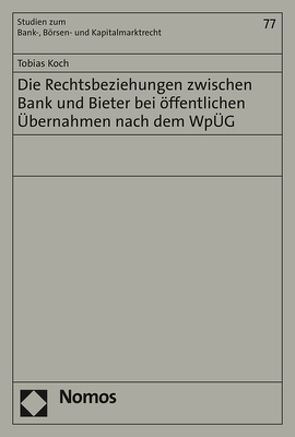 Studien zum
Bank-, Börsen- und Kapitalmarktrecht

77

Tobias Koch

Die Rechtsbeziehungen zwischen Bank und Bieter bei öffentlichen Übernahmen nach dem WpÜG

Nomos